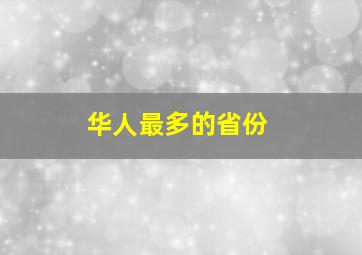 华人最多的省份